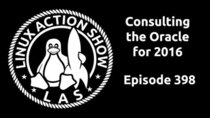 LINUX ACTION SHOW

LAS

Consulting the Oracle for 2016

Episode 398